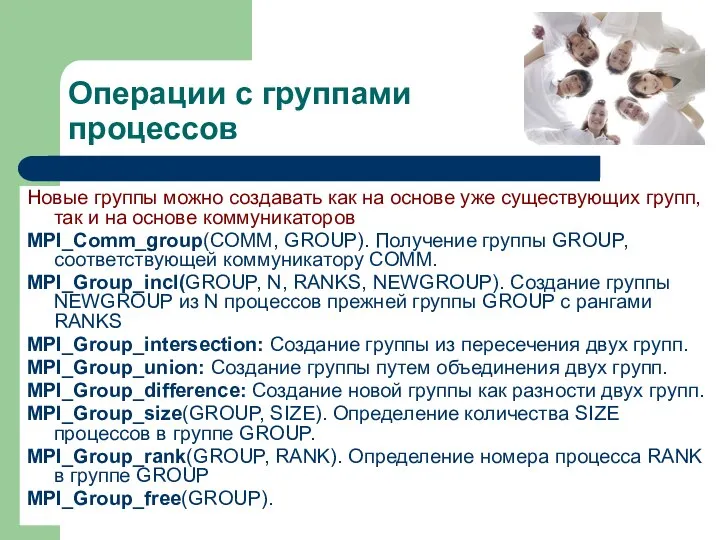 Операции с группами процессов

Новые группы можно создавать как на основе уже существующих групп, так и на основе коммуникаторов

MPI_Comm_group(COMM, GROUP). Получение группы GROUP, соответствующей коммуникатору COMM.

MPI_Group_incl(GROUP, N, RANKS, NEWGROUP). Создание группы NEWGROUP из N процессов прежней группы GROUP с рангами RANKS

MPI_Group_intersection: Создание группы из пересечения двух групп.

MPI_Group_union: Создание группы путем объединения двух групп.

MPI_Group_difference: Создание новой группы как разности двух групп.

MPI_Group_size(GROUP, SIZE). Определение количества SIZE процессов в группе GROUP.

MPI_Group_rank(GROUP, RANK). Определение номера процесса RANK в группе GROUP

MPI_Group_free(GROUP).